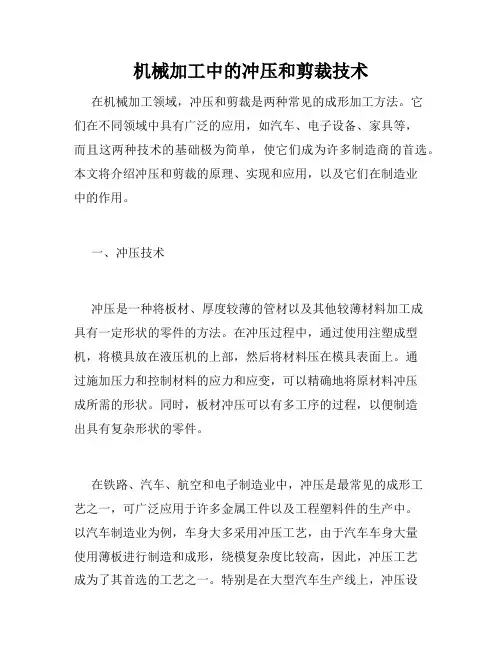 机械加工中的冲压和剪裁技术

在机械加工领域，冲压和剪裁是两种常见的成形加工方法。它们在不同领域中具有广泛的应用，如汽车、电子设备、家具等，而且这两种技术的基础极为简单，使它们成为许多制造商的首选。本文将介绍冲压和剪裁的原理、实现和应用，以及它们在制造业中的作用。

一、冲压技术

冲压是一种将板材、厚度较薄的管材以及其他较薄材料加工成具有一定形状的零件的方法。在冲压过程中，通过使用注塑成型机，将模具放在液压机的上部，然后将材料压在模具表面上。通过施加压力和控制材料的应力和应变，可以精确地将原材料冲压成所需的形状。同时，板材冲压可以有多工序的过程，以便制造出具有复杂形状的零件。

在铁路、汽车、航空和电子制造业中，冲压是最常见的成形工艺之一，可广泛应用于许多金属工件以及工程塑料件的生产中。以汽车制造业为例，车身大多采用冲压工艺，由于汽车车身大量使用薄板进行制造和成形，绕模复杂度比较高，因此，冲压工艺成为了其首选的工艺之一。特别是在大型汽车生产线上，冲压设